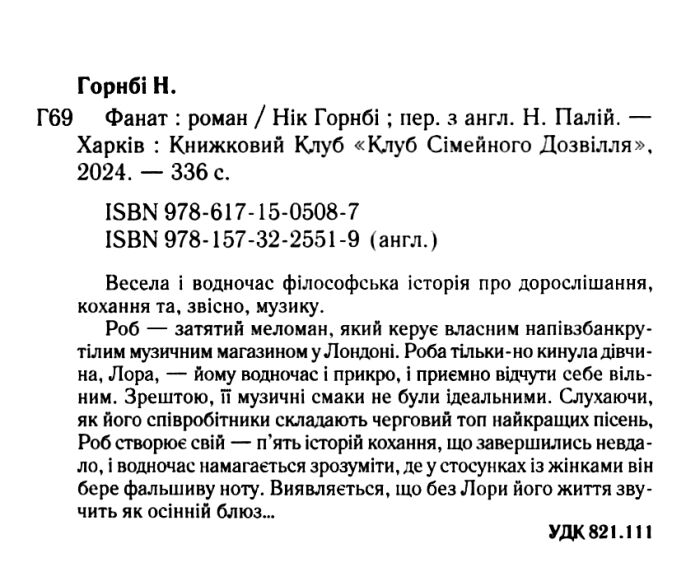 Горнбі Н.

Г69 Фанат : роман / Нік Горнбі ; пер. з англ. Н. Палій. — Харків : Книжковий Клуб «Клуб Сімейного Дозвілля», 2024. — 336 с.

ISBN 978-617-15-0508-7
ISBN 978-157-32-2551-9 (англ.)

Весела і водночас філософська історія про дорослішання, кохання та, звісно, музику.

Роб — затятий меломан, який керує власним напівзбанкрутілим музичним магазином у Лондоні. Роба тільки-но кинула дівчина, Лора, — йому водночас і прикро, і приємно відчути себе вільним. Зрештою, її музичні смаки не були ідеальними. Слухаючи, як його співробітники складають черговий топ найкращих пісень, Роб створює свій — п'ять історій кохання, що завершились невдало, і водночас намагається зрозуміти, де у стосунках із жінками він бере фальшиву ноту. Виявляється, що без Лори його життя звучить як осінній блюз...

УДК 821.111